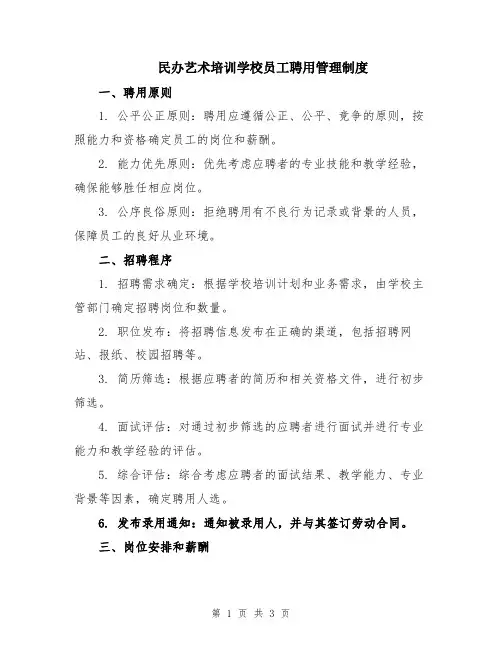 民办艺术培训学校员工聘用管理制度

一、聘用原则

1. 公平公正原则：聘用应遵循公正、公平、竞争的原则，按照能力和资格确定员工的岗位和薪酬。

2. 能力优先原则：优先考虑应聘者的专业技能和教学经验，确保能够胜任相应岗位。

3. 公序良俗原则：拒绝聘用有不良行为记录或背景的人员，保障员工的良好从业环境。

二、招聘程序

1. 招聘需求确定：根据学校培训计划和业务需求，由学校主管部门确定招聘岗位和数量。

2. 职位发布：将招聘信息发布在正确的渠道，包括招聘网站、报纸、校园招聘等。

3. 简历筛选：根据应聘者的简历和相关资格文件，进行初步筛选。

4. 面试评估：对通过初步筛选的应聘者进行面试并进行专业能力和教学经验的评估。

5. 综合评估：综合考虑应聘者的面试结果、教学能力、专业背景等因素，确定聘用人选。

6. 发布录用通知：通知被录用人，并与其签订劳动合同。

三、岗位安排和薪酬

第 1 页 共 3 页